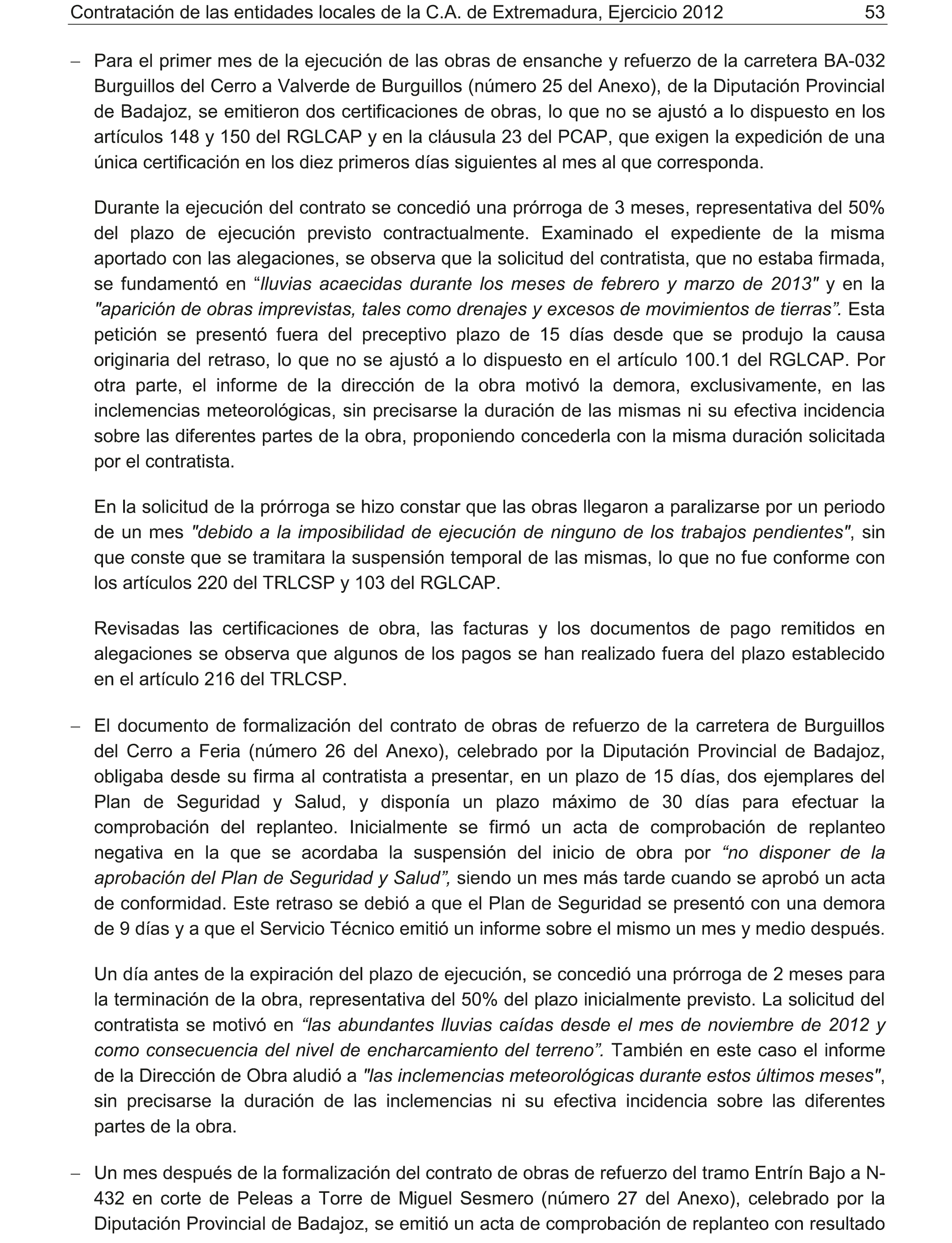 Contratación de las entidades locales de la C.A. de Extremadura, Ejercicio 2012 53

– Para el primer mes de la ejecución de las obras de ensanche y refuerzo de la carretera BA-032 Burguillos del Cerro a Valverde de Burguillos (número 25 del Anexo), de la Diputación Provincial de Badajoz, se emitieron dos certificaciones de obras, lo que no se ajustó a lo dispuesto en los artículos 148 y 150 del RGLCAP y en la cláusula 23 del PCAP, que exigen la expedición de una única certificación en los diez primeros días siguientes al mes al que corresponda.

Durante la ejecución del contrato se concedió una prórroga de 3 meses, representativa del 50% del plazo de ejecución previsto contractualmente. Examinado el expediente de la misma aportado con las alegaciones, se observa que la solicitud del contratista, que no estaba firmada, se fundamentó en “lluvias acaecidas durante los meses de febrero y marzo de 2013" y en la "aparición de obras imprevistas, tales como drenajes y excesos de movimientos de tierras”. Esta petición se presentó fuera del preceptivo plazo de 15 días desde que se produjo la causa originaria del retraso, lo que no se ajustó a lo dispuesto en el artículo 100.1 del RGLCAP. Por otra parte, el informe de la dirección de la obra motivó la demora, exclusivamente, en las inclemencias meteorológicas, sin precisarse la duración de las mismas ni su efectiva incidencia sobre las diferentes partes de la obra, proponiendo concederla con la misma duración solicitada por el contratista.

En la solicitud de la prórroga se hizo constar que las obras llegaron a paralizarse por un periodo de un mes "debido a la imposibilidad de ejecución de ninguno de los trabajos pendientes", sin que conste que se tramitara la suspensión temporal de las mismas, lo que no fue conforme con los artículos 220 del TRLCSP y 103 del RGLCAP.

Revisadas las certificaciones de obra, las facturas y los documentos de pago remitidos en alegaciones se observa que algunos de los pagos se han realizado fuera del plazo establecido en el artículo 216 del TRLCSP.

– El documento de formalización del contrato de obras de refuerzo de la carretera de Burguillos del Cerro a Feria (número 26 del Anexo), celebrado por la Diputación Provincial de Badajoz, obligaba desde su firma al contratista a presentar, en un plazo de 15 días, dos ejemplares del Plan de Seguridad y Salud, y disponía un plazo máximo de 30 días para efectuar la comprobación del replanteo. Inicialmente se firmó un acta de comprobación de replanteo negativa en la que se acordaba la suspensión del inicio de obra por “no disponer de la aprobación del Plan de Seguridad y Salud”, siendo un mes más tarde cuando se aprobó un acta de conformidad. Este retraso se debió a que el Plan de Seguridad se presentó con una demora de 9 días y a que el Servicio Técnico emitió un informe sobre el mismo un mes y medio después.

Un día antes de la expiración del plazo de ejecución, se concedió una prórroga de 2 meses para la terminación de la obra, representativa del 50% del plazo inicialmente previsto. La solicitud del contratista se motivó en “las abundantes lluvias caídas desde el mes de noviembre de 2012 y como consecuencia del nivel de encharcamiento del terreno”. También en este caso el informe de la Dirección de Obra aludió a "las inclemencias meteorológicas durante estos últimos meses", sin precisarse la duración de las inclemencias ni su efectiva incidencia sobre las diferentes partes de la obra.

– Un mes después de la formalización del contrato de obras de refuerzo del tramo Entrín Bajo a N-432 en corte de Peleas a Torre de Miguel Sesmero (número 27 del Anexo), celebrado por la Diputación Provincial de Badajoz, se emitió un acta de comprobación de replanteo con resultado